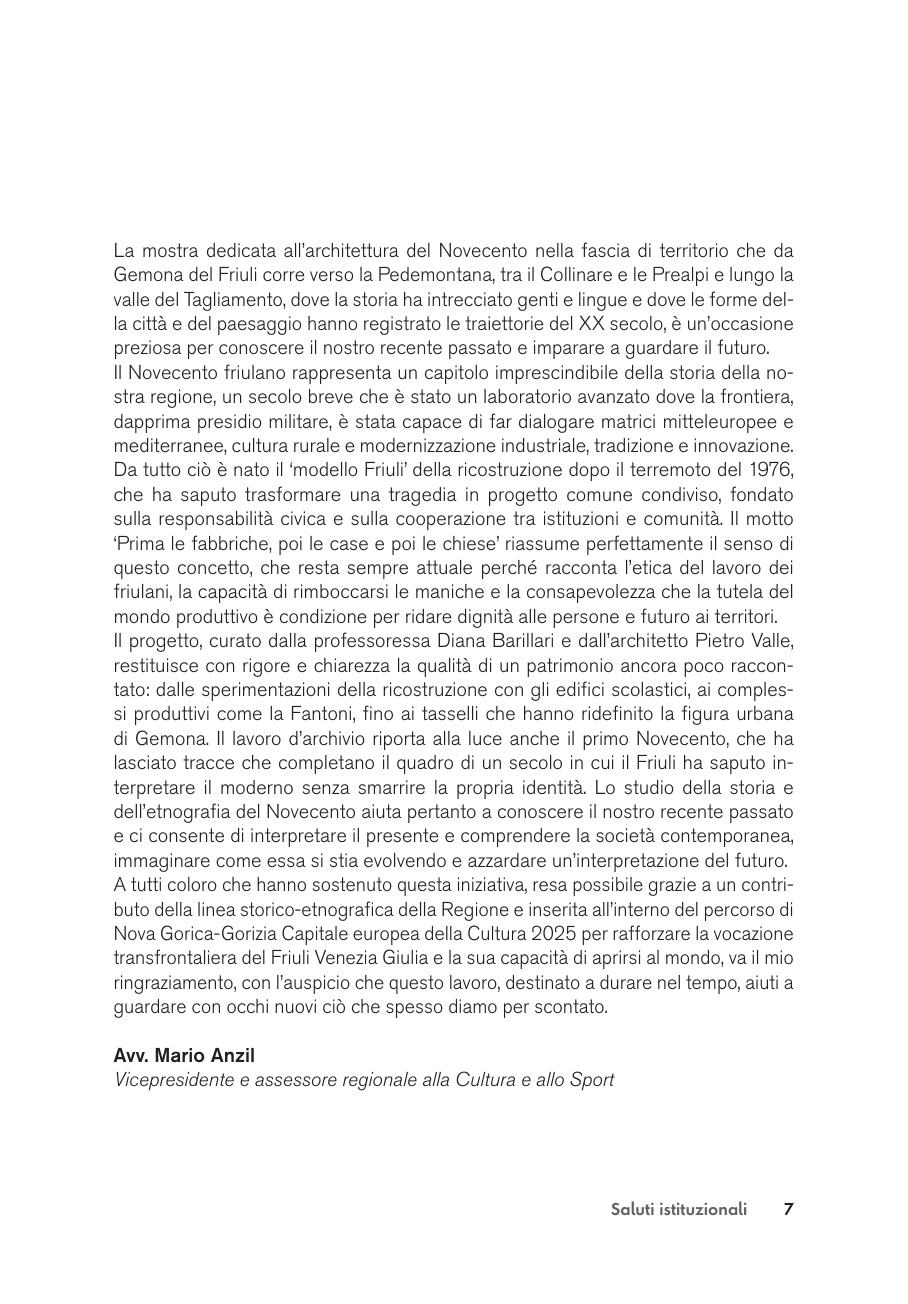 La mostra dedicata all'architettura del Novecento nella fascia di territorio che da Gemona del Friuli corre verso la Pedemontana, tra il Collinare e le Prealpi e lungo la valle del Tagliamento, dove la storia ha intrecciato genti e lingue e dove le forme della città e del paesaggio hanno registrato le traiettorie del XX secolo, è un'occasione preziosa per conoscere il nostro recente passato e imparare a guardare il futuro.
Il Novecento friulano rappresenta un capitolo imprescindibile della storia della nostra regione, un secolo breve che è stato un laboratorio avanzato dove la frontiera, dapprima presidio militare, è stata capace di far dialogare matrici mitteleuropee e mediterranee, cultura rurale e modernizzazione industriale, tradizione e innovazione. Da tutto ciò è nato il 'modello Friuli' della ricostruzione dopo il terremoto del 1976, che ha saputo trasformare una tragedia in progetto comune condiviso, fondato sulla responsabilità civica e sulla cooperazione tra istituzioni e comunità. Il motto 'Prima le fabbriche, poi le case e poi le chiese' riassume perfettamente il senso di questo concetto, che resta sempre attuale perché racconta l'etica del lavoro dei friulani, la capacità di rimboccarsi le maniche e la consapevolezza che la tutela del mondo produttivo è condizione per ridare dignità alle persone e futuro ai territori.
Il progetto, curato dalla professoressa Diana Barillari e dall'architetto Pietro Valle, restituisce con rigore e chiarezza la qualità di un patrimonio ancora poco raccontato: dalle sperimentazioni della ricostruzione con gli edifici scolastici, ai complessi produttivi come la Fantoni, fino ai tasselli che hanno ridefinito la figura urbana di Gemona. Il lavoro d'archivio riporta alla luce anche il primo Novecento, che ha lasciato tracce che completano il quadro di un secolo in cui il Friuli ha saputo interpretare il moderno senza smarrire la propria identità. Lo studio della storia e dell'etnografia del Novecento aiuta pertanto a conoscere il nostro recente passato e ci consente di interpretare il presente e comprendere la società contemporanea, immaginare come essa si stia evolvendo e azzardare un'interpretazione del futuro.
A tutti coloro che hanno sostenuto questa iniziativa, resa possibile grazie a un contributo della linea storico-etnografica della Regione e inserita all'interno del percorso di Nova Gorica-Gorizia Capitale europea della Cultura 2025 per rafforzare la vocazione transfrontaliera del Friuli Venezia Giulia e la sua capacità di aprirsi al mondo, va il mio ringraziamento, con l'auspicio che questo lavoro, destinato a durare nel tempo, aiuti a guardare con occhi nuovi ciò che spesso diamo per scontato.

Avv. Mario Anzil
Vicepresidente e assessore regionale alla Cultura e allo Sport

Saluti istituzionali 7